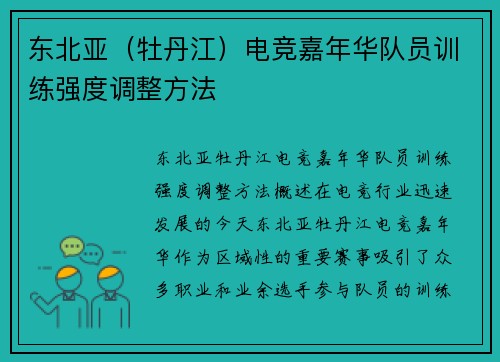 东北亚（牡丹江）电竞嘉年华队员训练强度调整方法

东北亚牡丹江电竞嘉年华队员训练强度调整方法概述在电竞行业迅速发展的今天东北亚牡丹江电竞嘉年华作为区域性的重要赛事吸引了众多职业和业余选手参与队员的训练